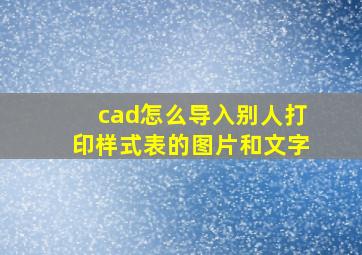 cad怎么导入别人打印样式表的图片和文字